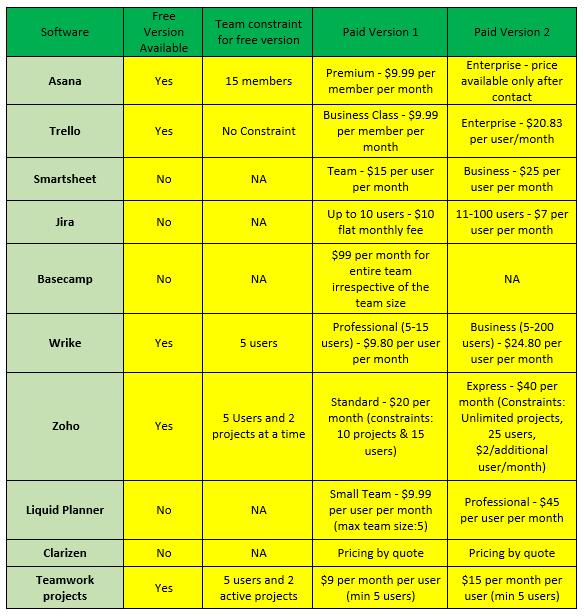 | Software | Free Version Available | Team constraint for free version | Paid Version 1 | Paid Version 2 |
|---|---|---|---|---|
| Asana | Yes | 15 members | Premium - \$9.99 per member per month | Enterprise - price available only after contact |
| Trello | Yes | No Constraint | Business Class - \$9.99 per member per month | Enterprise - \$20.83 per user/month |
| Smartsheet | No | NA | Team - \$15 per user per month | Business - \$25 per user per month |
| Jira | No | NA | Up to 10 users - \$10 flat monthly fee | 11-100 users - \$7 per user per month |
| Basecamp | No | NA | \$99 per month for entire team irrespective of the team size | NA |
| Wrike | Yes | 5 users | Professional (5-15 users) - \$9.80 per user per month | Business (5-200 users) - \$24.80 per user per month |
| Zoho | Yes | 5 Users and 2 projects at a time | Standard - \$20 per month (constraints: 10 projects & 15 users) | Express - \$40 per month (Constraints: Unlimited projects, 25 users, \$2/additional user/month) |
| Liquid Planner | No | NA | Small Team - \$9.99 per user per month (max team size:5) | Professional - \$45 per user per month |
| Clarizen | No | NA | Pricing by quote | Pricing by quote |
| Teamwork projects | Yes | 5 users and 2 active projects | \$9 per month per user (min 5 users) | \$15 per month per user (min 5 users) |